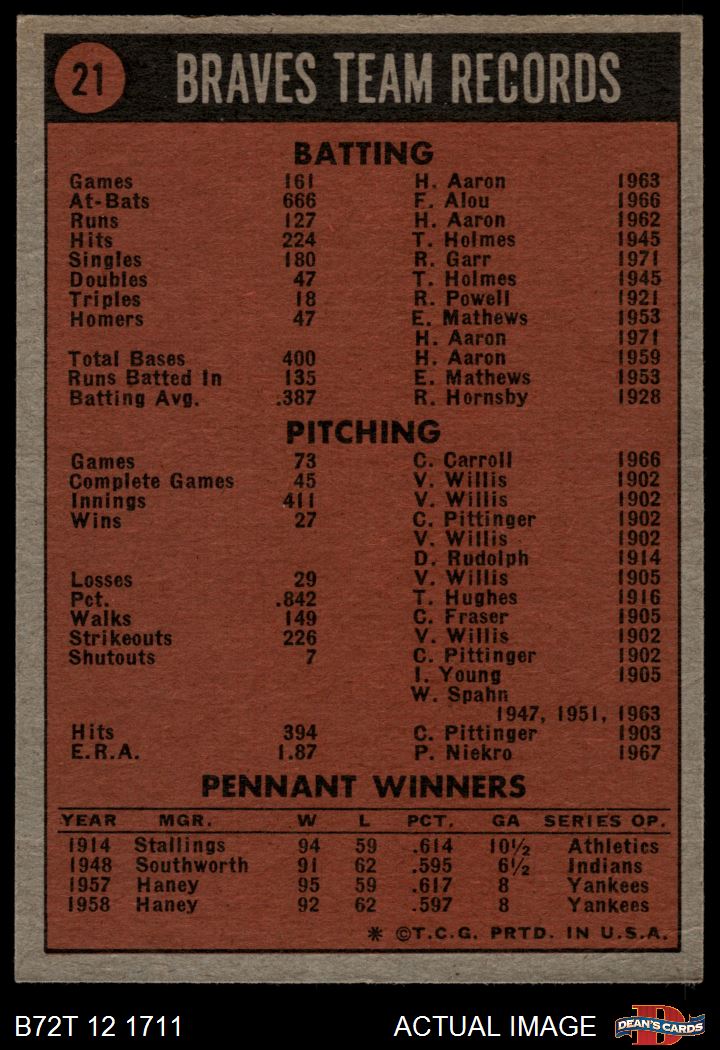 21 BRAVES TEAM RECORDS

BATTING

| | | | |
|---|---|---|---|
| Games | 161 | H. Aaron | 1963 |
| At-Bats | 666 | F. Alou | 1966 |
| Runs | 127 | H. Aaron | 1962 |
| Hits | 224 | T. Holmes | 1945 |
| Singles | 180 | R. Garr | 1971 |
| Doubles | 47 | T. Holmes | 1945 |
| Triples | 18 | R. Powell | 1921 |
| Homers | 47 | E. Mathews | 1953 |
| | | H. Aaron | 1971 |
| Total Bases | 400 | H. Aaron | 1959 |
| Runs Batted In | 135 | E. Mathews | 1953 |
| Batting Avg. | .387 | R. Hornsby | 1928 |

PITCHING

| | | | |
|---|---|---|---|
| Games | 73 | C. Carroll | 1966 |
| Complete Games | 45 | V. Willis | 1902 |
| Innings | 411 | V. Willis | 1902 |
| Wins | 27 | C. Pittinger | 1902 |
| | | V. Willis | 1902 |
| | | D. Rudolph | 1914 |
| Losses | 29 | V. Willis | 1905 |
| Pct. | .842 | T. Hughes | 1916 |
| Walks | 149 | C. Fraser | 1905 |
| Strikeouts | 226 | V. Willis | 1902 |
| Shutouts | 7 | C. Pittinger | 1902 |
| | | I. Young | 1905 |
| | | W. Spahn | 1947, 1951, 1963 |
| Hits | 394 | C. Pittinger | 1903 |
| E.R.A. | 1.87 | P. Niekro | 1967 |

PENNANT WINNERS

| YEAR | MGR. | W | L | PCT. | GA | SERIES OP. |
|---|---|---|---|---|---|---|
| 1914 | Stallings | 94 | 59 | .614 | 10½ | Athletics |
| 1948 | Southworth | 91 | 62 | .595 | 6½ | Indians |
| 1957 | Haney | 95 | 59 | .617 | 8 | Yankees |
| 1958 | Haney | 92 | 62 | .597 | 8 | Yankees |

* ©T.C.G. PRTD. IN U.S.A.

B72T 12 1711 ACTUAL IMAGE DEAN'S CARDS